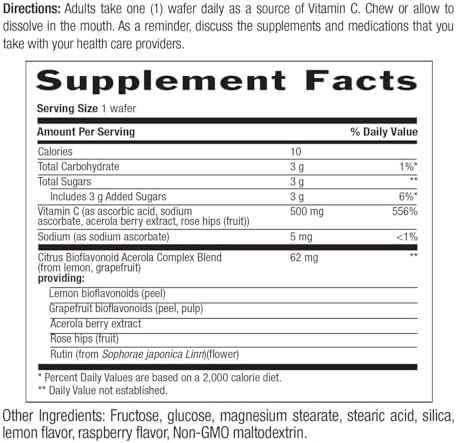 Directions: Adults take one (1) wafer daily as a source of Vitamin C. Chew or allow to dissolve in the mouth. As a reminder, discuss the supplements and medications that you take with your health care providers.

Supplement Facts

Serving Size 1 wafer

| Amount Per Serving | | % Daily Value |
|---|---|---|
| Calories | 10 | |
| Total Carbohydrate | 3 g | 1%* |
| Total Sugars | 3 g | ** |
| Includes 3 g Added Sugars | 3 g | 6%* |
| Vitamin C (as ascorbic acid, sodium ascorbate, acerola berry extract, rose hips (fruit)) | 500 mg | 556% |
| Sodium (as sodium ascorbate) | 5 mg | <1% |
| Citrus Bioflavonoid Acerola Complex Blend (from lemon, grapefruit) providing: | 62 mg | ** |
| Lemon bioflavonoids (peel) | | |
| Grapefruit bioflavonoids (peel, pulp) | | |
| Acerola berry extract | | |
| Rose hips (fruit) | | |
| Rutin (from Sophorae japonica Linn)(flower) | | |

* Percent Daily Values are based on a 2,000 calorie diet.
** Daily Value not established.

Other Ingredients: Fructose, glucose, magnesium stearate, stearic acid, silica, lemon flavor, raspberry flavor, Non-GMO maltodextrin.